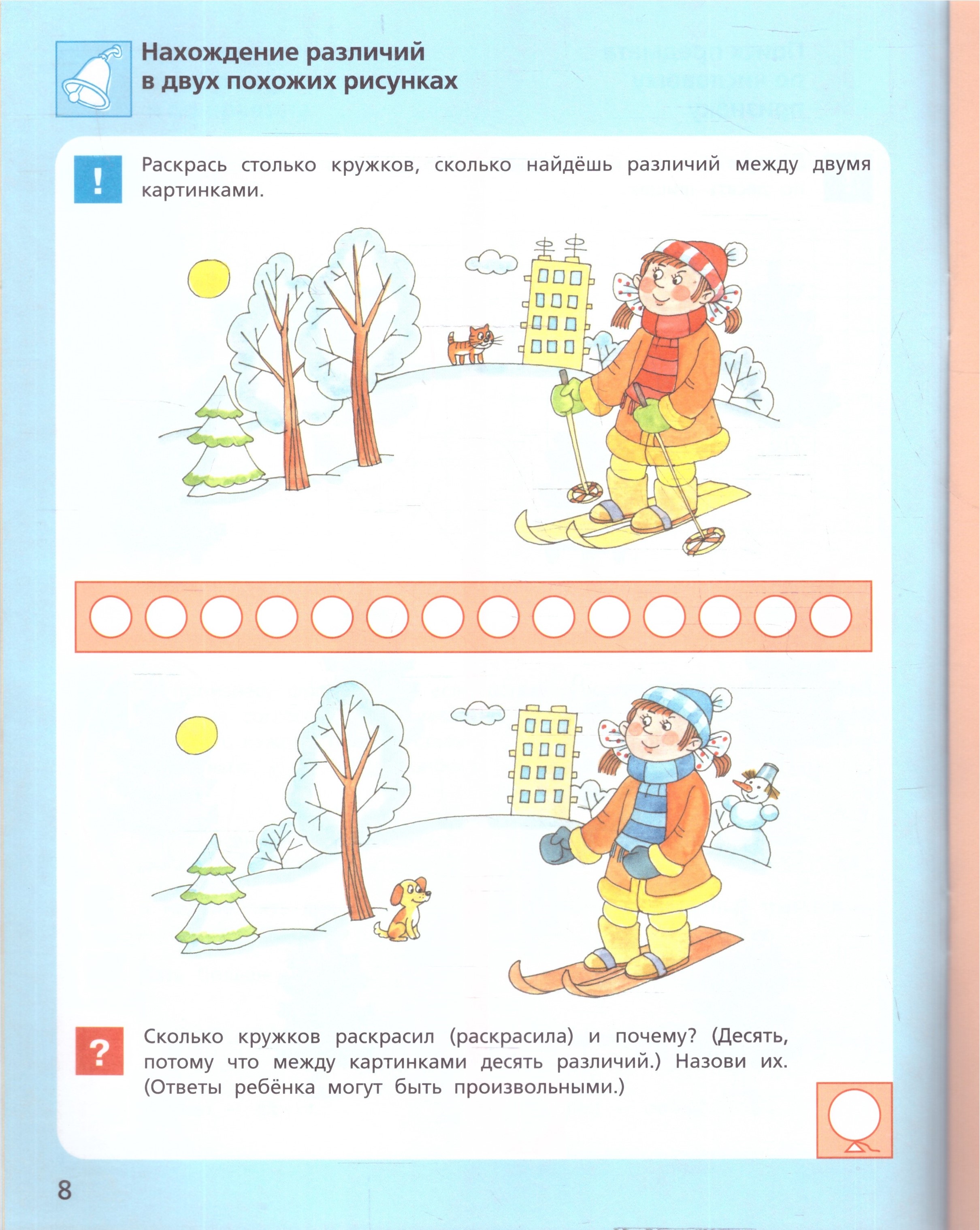 Нахождение различий в двух похожих рисунках

!

Раскрась столько кружков, сколько найдёшь различий между двумя картинками.

?

Сколько кружков раскрасил (раскрасила) и почему? (Десять, потому что между картинками десять различий.) Назови их. (Ответы ребёнка могут быть произвольными.)

8